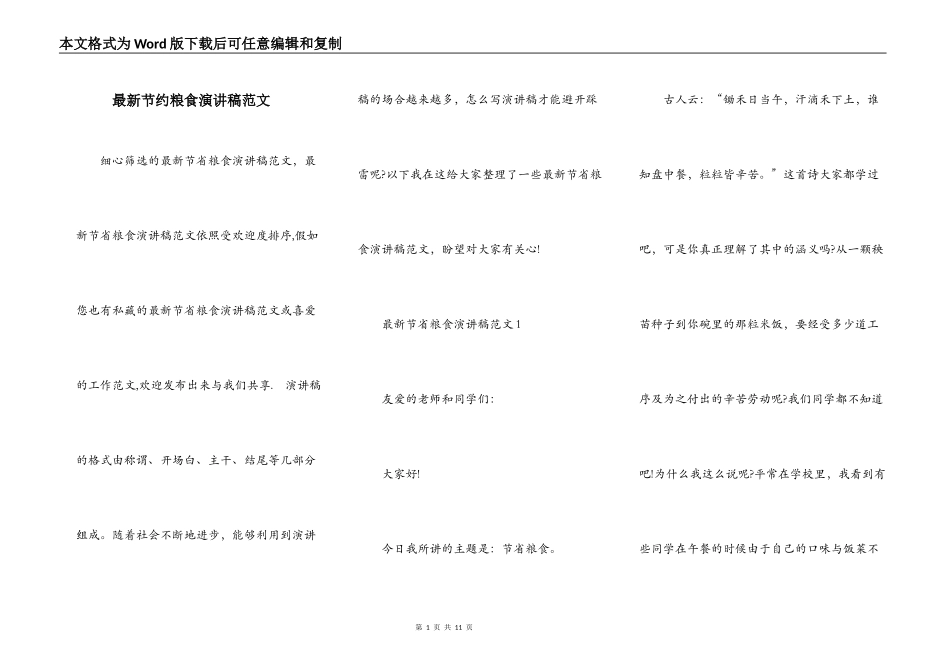 本文格式为Word版下载后可任意编辑和复制

最新节约粮食演讲稿范文

细心筛选的最新节省粮食演讲稿范文，最新节省粮食演讲稿范文依照受欢迎度排序,假如您也有私藏的最新节省粮食演讲稿范文或喜爱的工作范文,欢迎发布出来与我们共享. 演讲稿的格式由称谓、开场白、主干、结尾等几部分组成。随着社会不断地进步，能够利用到演讲稿的场合越来越多，怎么写演讲稿才能避开踩雷呢?以下我在这给大家整理了一些最新节省粮食演讲稿范文，盼望对大家有关心!

最新节省粮食演讲稿范文1

友爱的老师和同学们:

大家好!

今日我所讲的主题是：节省粮食。

古人云：“锄禾日当午，汗滴禾下土，谁知盘中餐，粒粒皆辛苦。”这首诗大家都学过吧，可是你真正理解了其中的涵义吗?从一颗秧苗种子到你碗里的那粒米饭，要经受多少道工序及为之付出的辛苦劳动呢?我们同学都不知道吧!为什么我这么说呢?平常在学校里，我看到有些同学在午餐的时候由于自己的口味与饭菜不

第 1 页 共 11 页